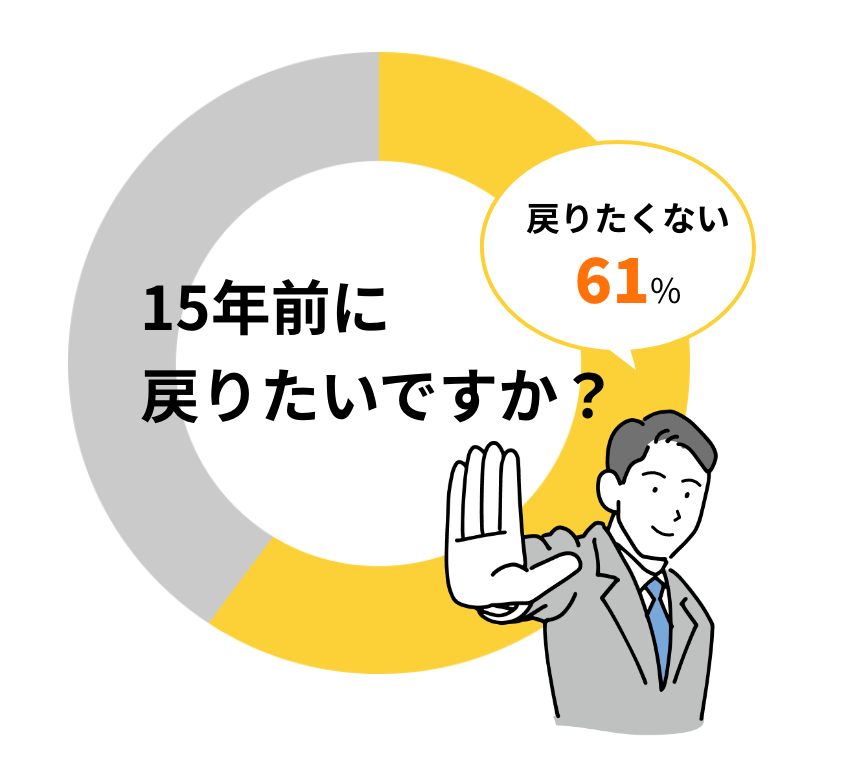 15年前に
戻りたいですか？

戻りたくない
61%